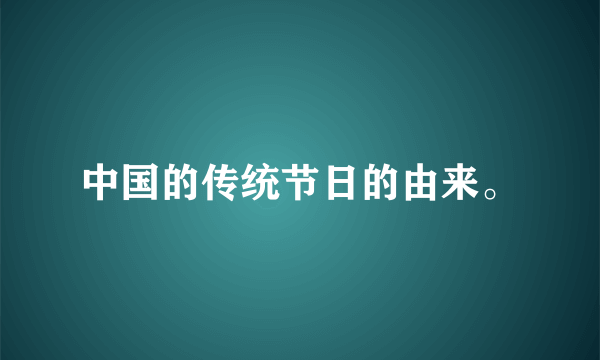 中国的传统节日的由来。